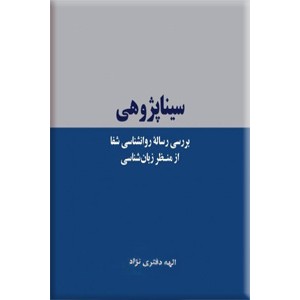 سیناپژوهی

بررسی رسالهٔ روانشناسی شفا
از منظر زبان‌شناسی

الهه دفتری نژاد